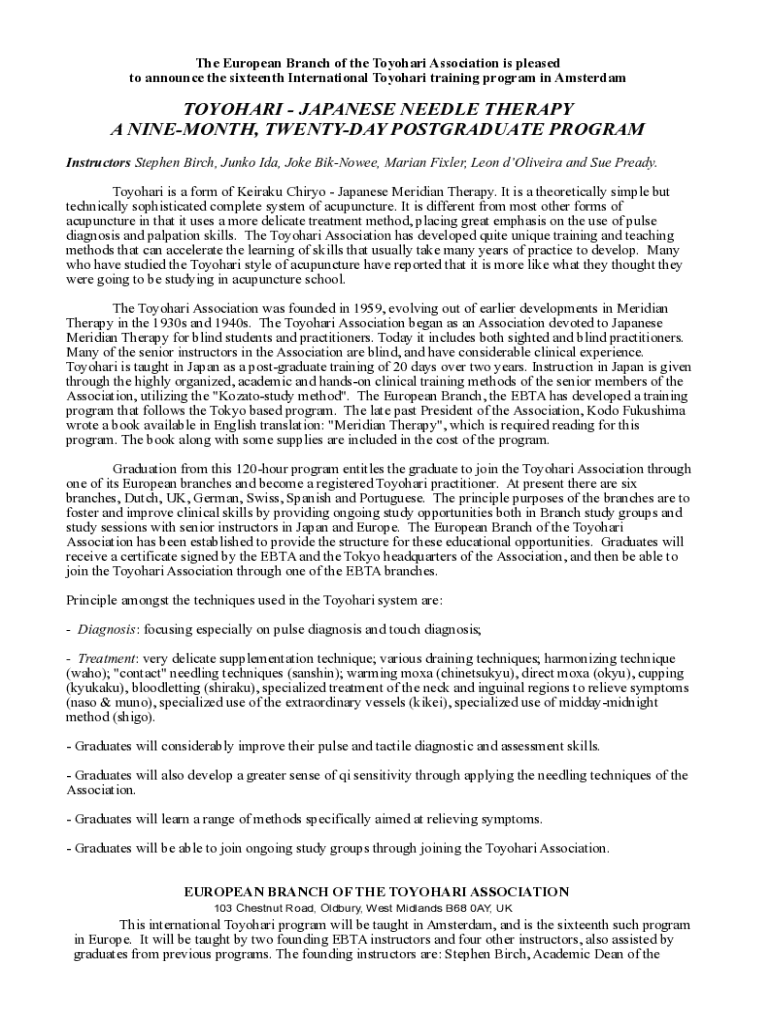 The European Branch of the Toyohari Association is pleased
to announce the sixteenth International Toyohari training program in Amsterdam

TOYOHARI - JAPANESE NEEDLE THERAPY
A NINE-MONTH, TWENTY-DAY POSTGRADUATE PROGRAM

Instructors Stephen Birch, Junko Ida, Joke Bik-Nowee, Marian Fixler, Leon d'Oliveira and Sue Pready.

Toyohari is a form of Keiraku Chiryo - Japanese Meridian Therapy. It is a theoretically simple but technically sophisticated complete system of acupuncture. It is different from most other forms of acupuncture in that it uses a more delicate treatment method, placing great emphasis on the use of pulse diagnosis and palpation skills. The Toyohari Association has developed quite unique training and teaching methods that can accelerate the learning of skills that usually take many years of practice to develop. Many who have studied the Toyohari style of acupuncture have reported that it is more like what they thought they were going to be studying in acupuncture school.

The Toyohari Association was founded in 1959, evolving out of earlier developments in Meridian Therapy in the 1930s and 1940s. The Toyohari Association began as an Association devoted to Japanese Meridian Therapy for blind students and practitioners. Today it includes both sighted and blind practitioners. Many of the senior instructors in the Association are blind, and have considerable clinical experience. Toyohari is taught in Japan as a post-graduate training of 20 days over two years. Instruction in Japan is given through the highly organized, academic and hands-on clinical training methods of the senior members of the Association, utilizing the "Kozato-study method". The European Branch, the EBTA has developed a training program that follows the Tokyo based program. The late past President of the Association, Kodo Fukushima wrote a book available in English translation: "Meridian Therapy", which is required reading for this program. The book along with some supplies are included in the cost of the program.

Graduation from this 120-hour program entitles the graduate to join the Toyohari Association through one of its European branches and become a registered Toyohari practitioner. At present there are six branches, Dutch, UK, German, Swiss, Spanish and Portuguese. The principle purposes of the branches are to foster and improve clinical skills by providing ongoing study opportunities both in Branch study groups and study sessions with senior instructors in Japan and Europe. The European Branch of the Toyohari Association has been established to provide the structure for these educational opportunities. Graduates will receive a certificate signed by the EBTA and the Tokyo headquarters of the Association, and then be able to join the Toyohari Association through one of the EBTA branches.

Principle amongst the techniques used in the Toyohari system are:

- Diagnosis: focusing especially on pulse diagnosis and touch diagnosis;

- Treatment: very delicate supplementation technique; various draining techniques; harmonizing technique (waho); "contact" needling techniques (sanshin); warming moxa (chinetsukyu), direct moxa (okyu), cupping (kyukaku), bloodletting (shiraku), specialized treatment of the neck and inguinal regions to relieve symptoms (naso & muno), specialized use of the extraordinary vessels (kikei), specialized use of midday-midnight method (shigo).

- Graduates will considerably improve their pulse and tactile diagnostic and assessment skills.

- Graduates will also develop a greater sense of qi sensitivity through applying the needling techniques of the Association.

- Graduates will learn a range of methods specifically aimed at relieving symptoms.

- Graduates will be able to join ongoing study groups through joining the Toyohari Association.

EUROPEAN BRANCH OF THE TOYOHARI ASSOCIATION
103 Chestnut Road, Oldbury, West Midlands B68 0AY, UK

This international Toyohari program will be taught in Amsterdam, and is the sixteenth such program in Europe. It will be taught by two founding EBTA instructors and four other instructors, also assisted by graduates from previous programs. The founding instructors are: Stephen Birch, Academic Dean of the